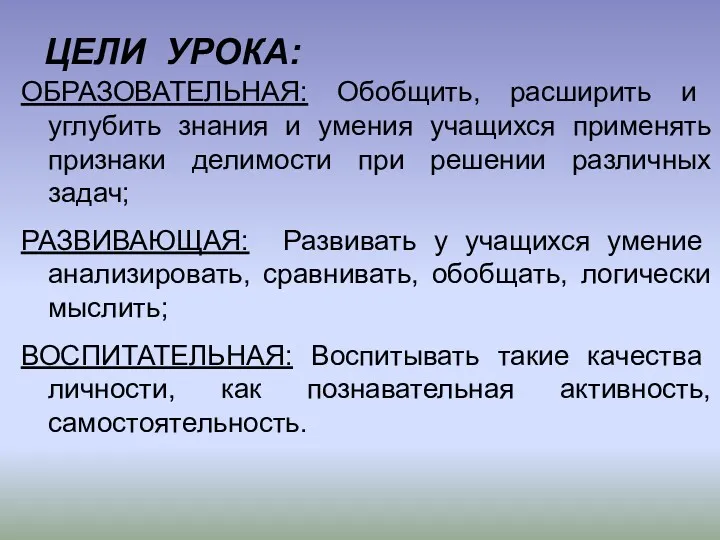 ЦЕЛИ УРОКА:

ОБРАЗОВАТЕЛЬНАЯ: Обобщить, расширить и углубить знания и умения учащихся применять признаки делимости при решении различных задач;

РАЗВИВАЮЩАЯ: Развивать у учащихся умение анализировать, сравнивать, обобщать, логически мыслить;

ВОСПИТАТЕЛЬНАЯ: Воспитывать такие качества личности, как познавательная активность, самостоятельность.